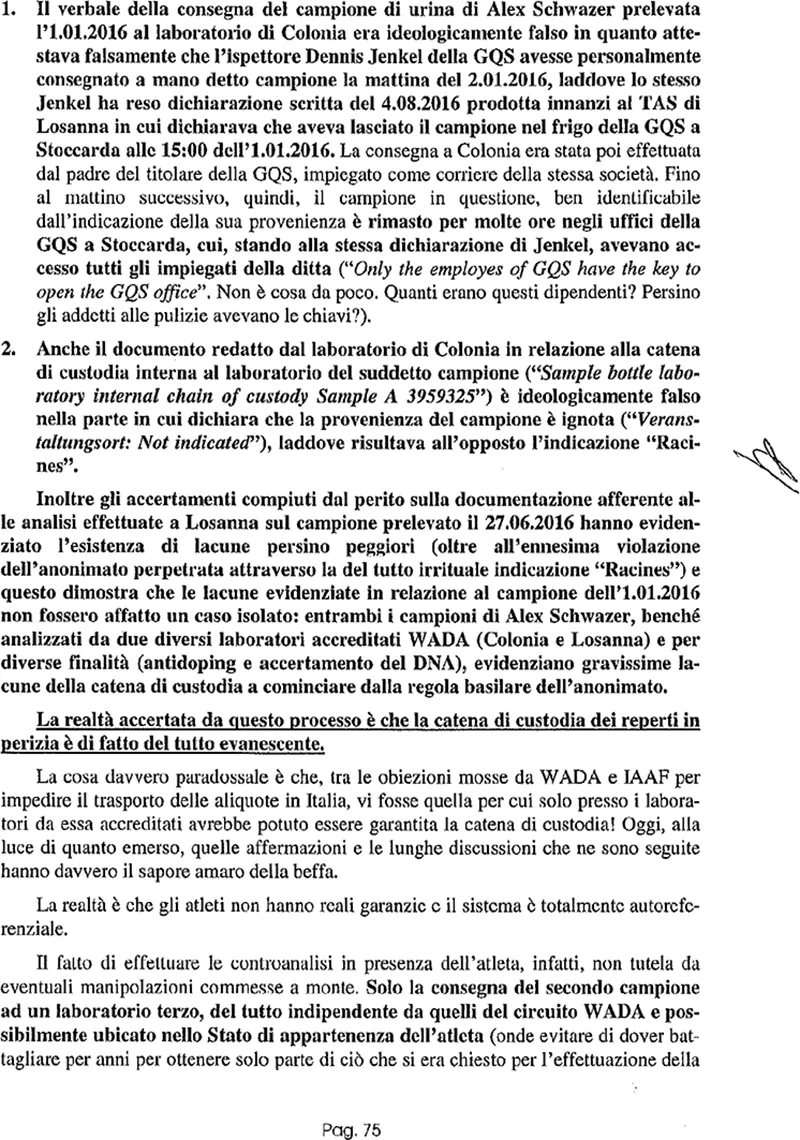 1. Il verbale della consegna del campione di urina di Alex Schwazer prelevata l'1.01.2016 al laboratorio di Colonia era ideologicamente falso in quanto attestava falsamente che l'ispettore Dennis Jenkel della GQS avesse personalmente consegnato a mano detto campione la mattina del 2.01.2016, laddove lo stesso Jenkel ha reso dichiarazione scritta del 4.08.2016 prodotta innanzi al TAS di Losanna in cui dichiarava che aveva lasciato il campione nel frigo della GQS a Stoccarda alle 15:00 dell'1.01.2016. La consegna a Colonia era stata poi effettuata dal padre del titolare della GQS, impiegato come corriere della stessa società. Fino al mattino successivo, quindi, il campione in questione, ben identificabile dall'indicazione della sua provenienza è rimasto per molte ore negli uffici della GQS a Stoccarda, cui, stando alla stessa dichiarazione di Jenkel, avevano accesso tutti gli impiegati della ditta ("Only the employes of GQS have the key to open the GQS office". Non è cosa da poco. Quanti erano questi dipendenti? Persino gli addetti alle pulizie avevano le chiavi?).

2. Anche il documento redatto dal laboratorio di Colonia in relazione alla catena di custodia interna al laboratorio del suddetto campione ("Sample bottle laboratory internal chain of custody Sample A 3959325") è ideologicamente falso nella parte in cui dichiara che la provenienza del campione è ignota ("Veranstaltungsort: Not indicated"), laddove risultava all'opposto l'indicazione "Racines".

Inoltre gli accertamenti compiuti dal perito sulla documentazione afferente alle analisi effettuate a Losanna sul campione prelevato il 27.06.2016 hanno evidenziato l'esistenza di lacune persino peggiori (oltre all'ennesima violazione dell'anonimato perpetrata attraverso la del tutto irrituale indicazione "Racines") e questo dimostra che le lacune evidenziate in relazione al campione dell'1.01.2016 non fossero affatto un caso isolato: entrambi i campioni di Alex Schwazer, benché analizzati da due diversi laboratori accreditati WADA (Colonia e Losanna) e per diverse finalità (antidoping e accertamento del DNA), evidenziano gravissime lacune della catena di custodia a cominciare dalla regola basilare dell'anonimato.

La realtà accertata da questo processo è che la catena di custodia dei reperti in perizia è di fatto del tutto evanescente.

La cosa davvero paradossale è che, tra le obiezioni mosse da WADA e IAAF per impedire il trasporto delle aliquote in Italia, vi fosse quella per cui solo presso i laboratori da essa accreditati avrebbe potuto essere garantita la catena di custodia! Oggi, alla luce di quanto emerso, quelle affermazioni e le lunghe discussioni che ne sono seguite hanno davvero il sapore amaro della beffa.

La realtà è che gli atleti non hanno reali garanzie e il sistema è totalmente autoreferenziale.

Il fatto di effettuare le controanalisi in presenza dell'atleta, infatti, non tutela da eventuali manipolazioni commesse a monte. Solo la consegna del secondo campione ad un laboratorio terzo, del tutto indipendente da quelli del circuito WADA e possibilmente ubicato nello Stato di appartenenza dell'atleta (onde evitare di dover battagliare per anni per ottenere solo parte di ciò che si era chiesto per l'effettuazione della

Pag. 75